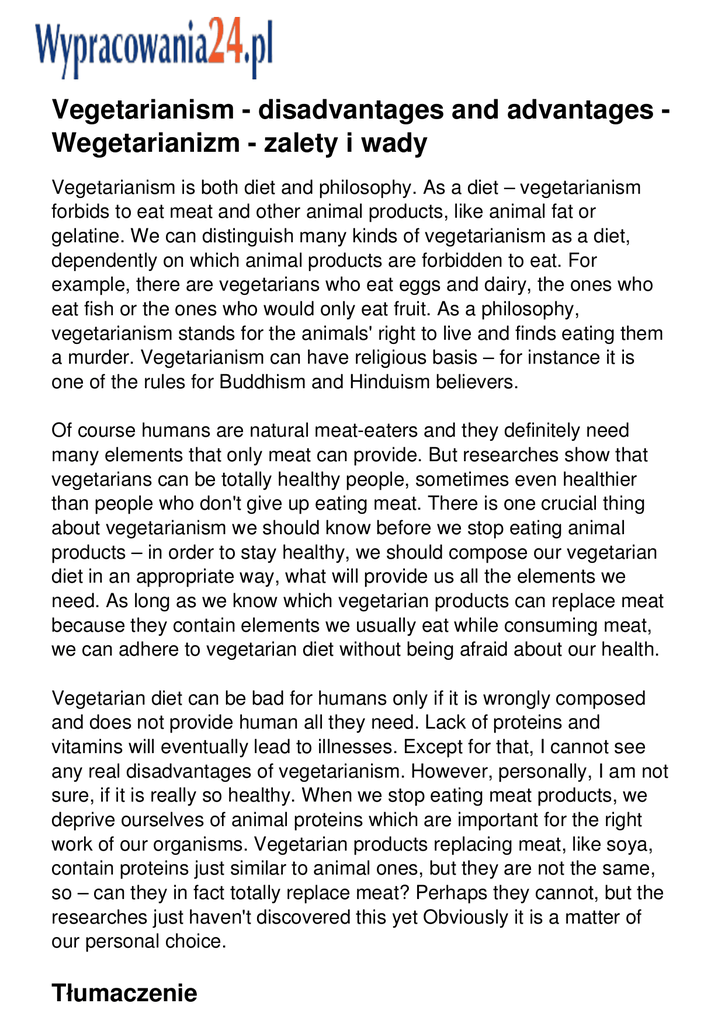 Wypracowania24.pl

Vegetarianism - disadvantages and advantages - Wegetarianizm - zalety i wady

Vegetarianism is both diet and philosophy. As a diet – vegetarianism forbids to eat meat and other animal products, like animal fat or gelatine. We can distinguish many kinds of vegetarianism as a diet, dependently on which animal products are forbidden to eat. For example, there are vegetarians who eat eggs and dairy, the ones who eat fish or the ones who would only eat fruit. As a philosophy, vegetarianism stands for the animals' right to live and finds eating them a murder. Vegetarianism can have religious basis – for instance it is one of the rules for Buddhism and Hinduism believers.

Of course humans are natural meat-eaters and they definitely need many elements that only meat can provide. But researches show that vegetarians can be totally healthy people, sometimes even healthier than people who don't give up eating meat. There is one crucial thing about vegetarianism we should know before we stop eating animal products – in order to stay healthy, we should compose our vegetarian diet in an appropriate way, what will provide us all the elements we need. As long as we know which vegetarian products can replace meat because they contain elements we usually eat while consuming meat, we can adhere to vegetarian diet without being afraid about our health.

Vegetarian diet can be bad for humans only if it is wrongly composed and does not provide human all they need. Lack of proteins and vitamins will eventually lead to illnesses. Except for that, I cannot see any real disadvantages of vegetarianism. However, personally, I am not sure, if it is really so healthy. When we stop eating meat products, we deprive ourselves of animal proteins which are important for the right work of our organisms. Vegetarian products replacing meat, like soya, contain proteins just similar to animal ones, but they are not the same, so – can they in fact totally replace meat? Perhaps they cannot, but the researches just haven't discovered this yet Obviously it is a matter of our personal choice.

Tłumaczenie